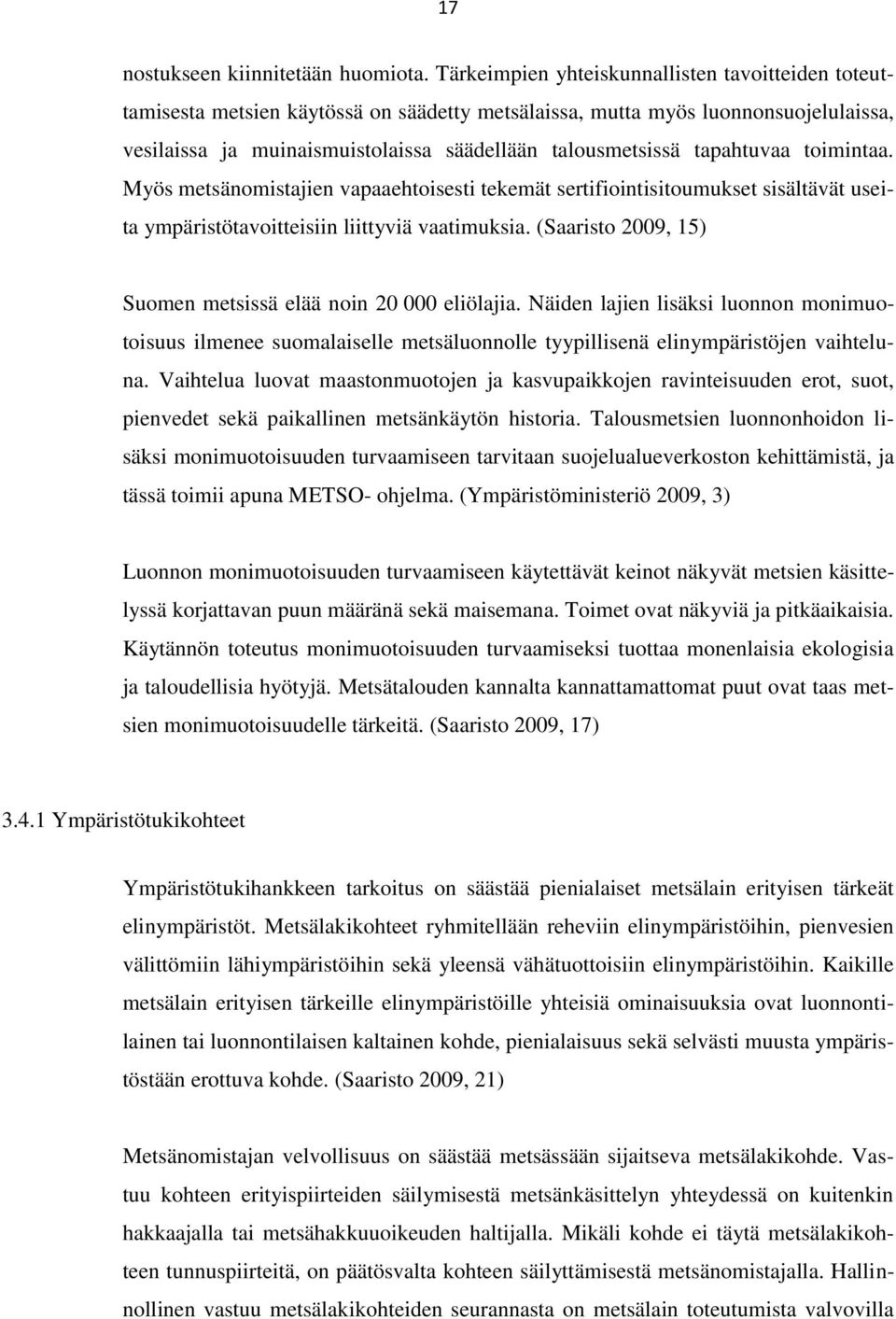 17

nostukseen kiinnitetään huomiota. Tärkeimpien yhteiskunnallisten tavoitteiden toteuttamisesta metsien käytössä on säädetty metsälaissa, mutta myös luonnonsuojelulaissa, vesilaissa ja muinaismuistolaissa säädellään talousmetsissä tapahtuvaa toimintaa. Myös metsänomistajien vapaaehtoisesti tekemät sertifiointisitoumukset sisältävät useita ympäristötavoitteisiin liittyviä vaatimuksia. (Saaristo 2009, 15)

Suomen metsissä elää noin 20 000 eliölajia. Näiden lajien lisäksi luonnon monimuotoisuus ilmenee suomalaiselle metsäluonnolle tyypillisenä elinympäristöjen vaihteluna. Vaihtelua luovat maastonmuotojen ja kasvupaikkojen ravinteisuuden erot, suot, pienvedet sekä paikallinen metsänkäytön historia. Talousmetsien luonnonhoidon lisäksi monimuotoisuuden turvaamiseen tarvitaan suojelualueverkoston kehittämistä, ja tässä toimii apuna METSO- ohjelma. (Ympäristöministeriö 2009, 3)

Luonnon monimuotoisuuden turvaamiseen käytettävät keinot näkyvät metsien käsittelyssä korjattavan puun määränä sekä maisemana. Toimet ovat näkyviä ja pitkäaikaisia. Käytännön toteutus monimuotoisuuden turvaamiseksi tuottaa monenlaisia ekologisia ja taloudellisia hyötyjä. Metsätalouden kannalta kannattamattomat puut ovat taas metsien monimuotoisuudelle tärkeitä. (Saaristo 2009, 17)

3.4.1 Ympäristötukikohteet

Ympäristötukihankkeen tarkoitus on säästää pienialaiset metsälain erityisen tärkeät elinympäristöt. Metsälakikohteet ryhmitellään reheviin elinympäristöihin, pienvesien välittömiin lähiympäristöihin sekä yleensä vähätuottoisiin elinympäristöihin. Kaikille metsälain erityisen tärkeille elinympäristöille yhteisiä ominaisuuksia ovat luonnontilainen tai luonnontilaisen kaltainen kohde, pienialaisuus sekä selvästi muusta ympäristöstään erottuva kohde. (Saaristo 2009, 21)

Metsänomistajan velvollisuus on säästää metsässään sijaitseva metsälakikohde. Vastuu kohteen erityispiirteiden säilymisestä metsänkäsittelyn yhteydessä on kuitenkin hakkaajalla tai metsähakkuuoikeuden haltijalla. Mikäli kohde ei täytä metsälakikohteen tunnuspiirteitä, on päätösvalta kohteen säilyttämisestä metsänomistajalla. Hallinnollinen vastuu metsälakikohteiden seurannasta on metsälain toteutumista valvovilla